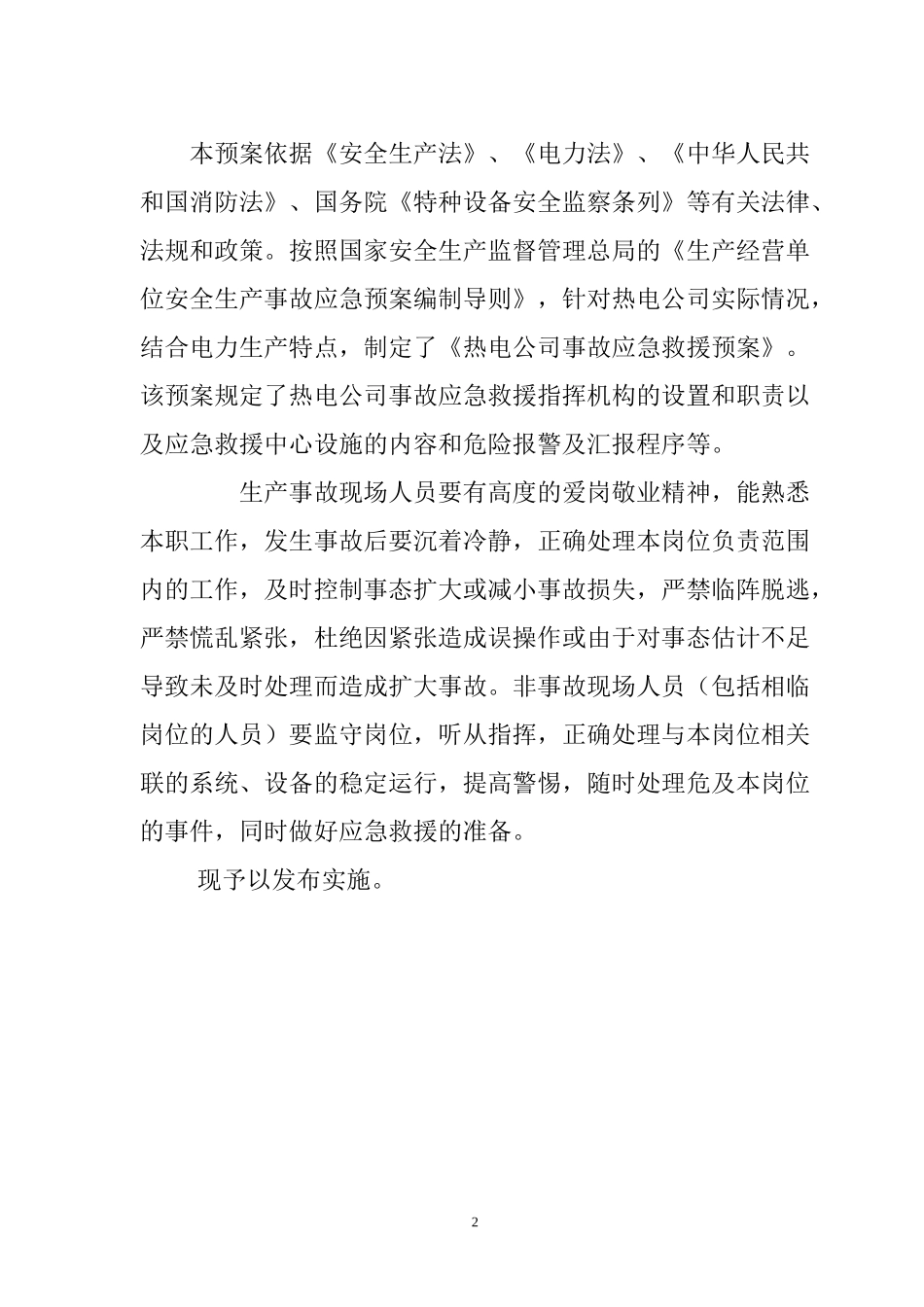 本预案依据《安全生产法》、《电力法》、《中华人民共和国消防法》、国务院《特种设备安全监察条列》等有关法律、法规和政策。按照国家安全生产监督管理总局的《生产经营单位安全生产事故应急预案编制导则》，针对热电公司实际情况，结合电力生产特点，制定了《热电公司事故应急救援预案》。该预案规定了热电公司事故应急救援指挥机构的设置和职责以及应急救援中心设施的内容和危险报警及汇报程序等。

生产事故现场人员要有高度的爱岗敬业精神，能熟悉本职工作，发生事故后要沉着冷静，正确处理本岗位负责范围内的工作，及时控制事态扩大或减小事故损失，严禁临阵脱逃，严禁慌乱紧张，杜绝因紧张造成误操作或由于对事态估计不足导致未及时处理而造成扩大事故。非事故现场人员（包括相临岗位的人员）要监守岗位，听从指挥，正确处理与本岗位相关联的系统、设备的稳定运行，提高警惕，随时处理危及本岗位的事件，同时做好应急救援的准备。

现予以发布实施。

2